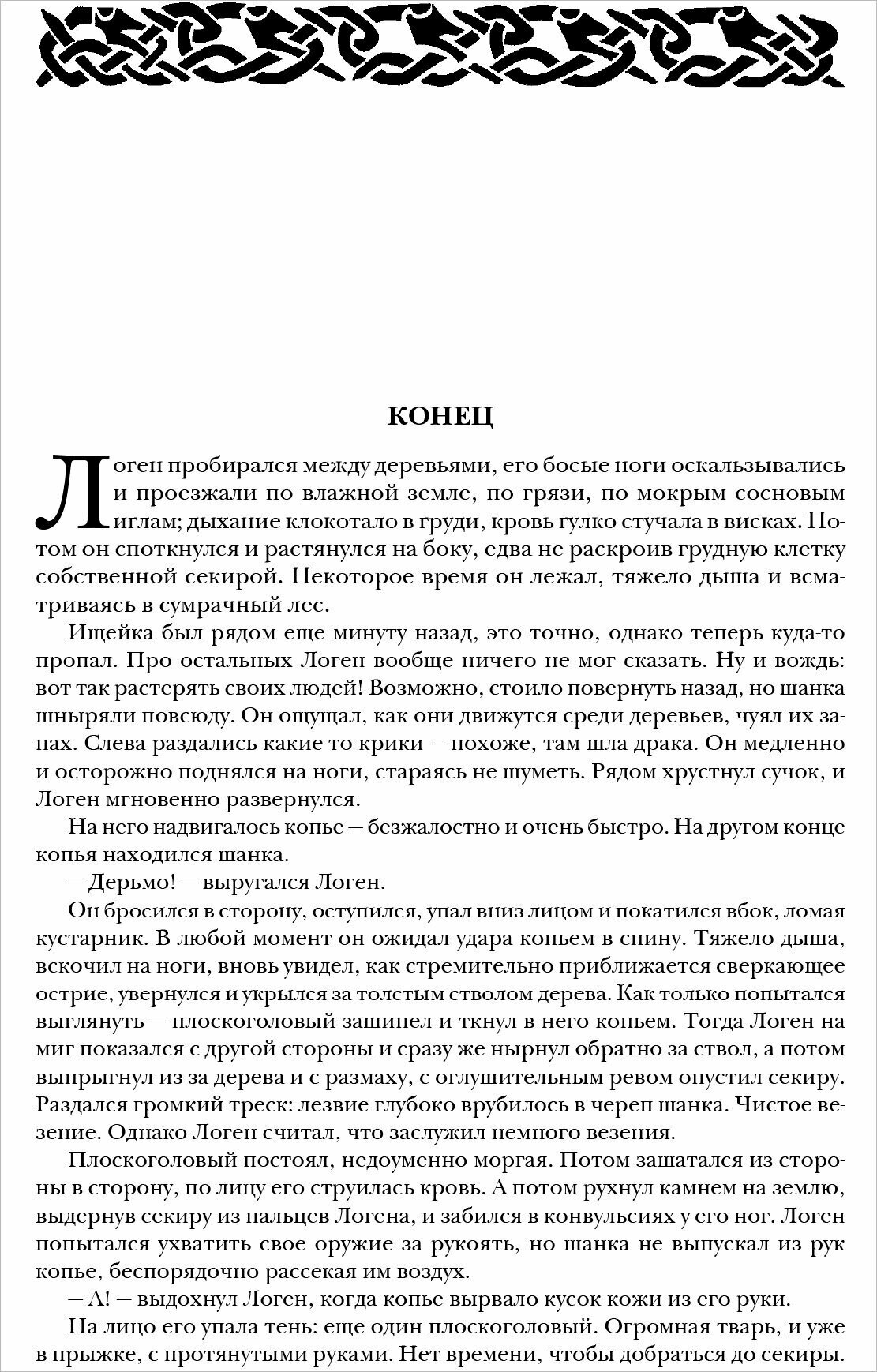 КОНЕЦ

Логен пробирался между деревьями, его босые ноги оскальзывались и проезжали по влажной земле, по грязи, по мокрым сосновым иглам; дыхание клокотало в груди, кровь гулко стучала в висках. Потом он споткнулся и растянулся на боку, едва не раскроив грудную клетку собственной секирой. Некоторое время он лежал, тяжело дыша и всматриваясь в сумрачный лес.

Ищейка был рядом еще минуту назад, это точно, однако теперь куда-то пропал. Про остальных Логен вообще ничего не мог сказать. Ну и вождь: вот так растерять своих людей! Возможно, стоило повернуть назад, но шанка шныряли повсюду. Он ощущал, как они движутся среди деревьев, чуял их запах. Слева раздались какие-то крики — похоже, там шла драка. Он медленно и осторожно поднялся на ноги, стараясь не шуметь. Рядом хрустнул сучок, и Логен мгновенно развернулся.

На него надвигалось копье — безжалостно и очень быстро. На другом конце копья находился шанка.

— Дерьмо! — выругался Логен.

Он бросился в сторону, оступился, упал вниз лицом и покатился вбок, ломая кустарник. В любой момент он ожидал удара копьем в спину. Тяжело дыша, вскочил на ноги, вновь увидел, как стремительно приближается сверкающее острие, увернулся и укрылся за толстым стволом дерева. Как только попытался выглянуть — плоскоголовый зашипел и ткнул в него копьем. Тогда Логен на миг показался с другой стороны и сразу же нырнул обратно за ствол, а потом выпрыгнул из-за дерева и с размаху, с оглушительным ревом опустил секиру. Раздался громкий треск: лезвие глубоко врубилось в череп шанка. Чистое везение. Однако Логен считал, что заслужил немного везения.

Плоскоголовый постоял, недоуменно моргая. Потом зашатался из стороны в сторону, по лицу его струилась кровь. А потом рухнул камнем на землю, выдернув секиру из пальцев Логена, и забился в конвульсиях у его ног. Логен попытался ухватить свое оружие за рукоять, но шанка не выпускал из рук копье, беспорядочно рассекая им воздух.

— А! — выдохнул Логен, когда копье вырвало кусок кожи из его руки.

На лицо его упала тень: еще один плоскоголовый. Огромная тварь, и уже в прыжке, с протянутыми руками. Нет времени, чтобы добраться до секиры.